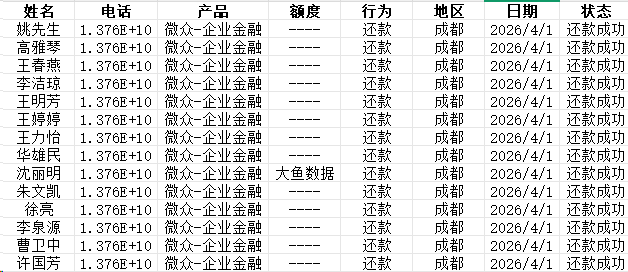 | 姓名 | 电话 | 产品 | 额度 | 行为 | 地区 | 日期 | 状态 |
|---|---|---|---|---|---|---|---|
| 姚先生 | 1.376E+10 | 微众-企业金融 | ---- | 还款 | 成都 | 2026/4/1 | 还款成功 |
| 高雅琴 | 1.376E+10 | 微众-企业金融 | ---- | 还款 | 成都 | 2026/4/1 | 还款成功 |
| 王春燕 | 1.376E+10 | 微众-企业金融 | ---- | 还款 | 成都 | 2026/4/1 | 还款成功 |
| 李洁琼 | 1.376E+10 | 微众-企业金融 | ---- | 还款 | 成都 | 2026/4/1 | 还款成功 |
| 王明芳 | 1.376E+10 | 微众-企业金融 | ---- | 还款 | 成都 | 2026/4/1 | 还款成功 |
| 王婷婷 | 1.376E+10 | 微众-企业金融 | ---- | 还款 | 成都 | 2026/4/1 | 还款成功 |
| 王力怡 | 1.376E+10 | 微众-企业金融 | ---- | 还款 | 成都 | 2026/4/1 | 还款成功 |
| 华雄民 | 1.376E+10 | 微众-企业金融 | ---- | 还款 | 成都 | 2026/4/1 | 还款成功 |
| 沈丽明 | 1.376E+10 | 微众-企业金融 | 大鱼数据 | 还款 | 成都 | 2026/4/1 | 还款成功 |
| 朱文凯 | 1.376E+10 | 微众-企业金融 | ---- | 还款 | 成都 | 2026/4/1 | 还款成功 |
| 徐亮 | 1.376E+10 | 微众-企业金融 | ---- | 还款 | 成都 | 2026/4/1 | 还款成功 |
| 李泉源 | 1.376E+10 | 微众-企业金融 | ---- | 还款 | 成都 | 2026/4/1 | 还款成功 |
| 曹卫中 | 1.376E+10 | 微众-企业金融 | ---- | 还款 | 成都 | 2026/4/1 | 还款成功 |
| 许国芳 | 1.376E+10 | 微众-企业金融 | ---- | 还款 | 成都 | 2026/4/1 | 还款成功 |